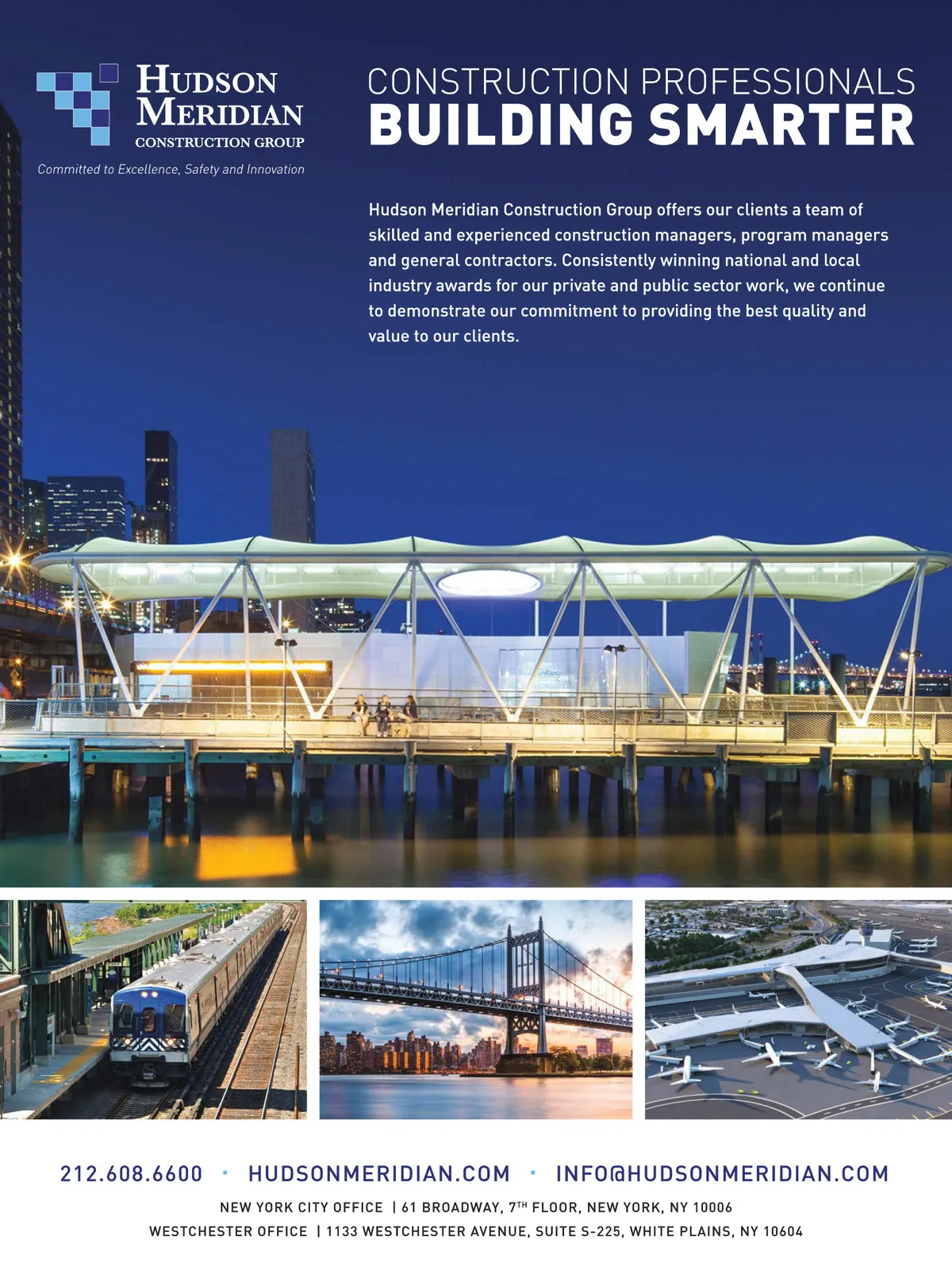 HUDSON MERIDIAN
CONSTRUCTION GROUP
Committed to Excellence, Safety and Innovation

CONSTRUCTION PROFESSIONALS
BUILDING SMARTER

Hudson Meridian Construction Group offers our clients a team of skilled and experienced construction managers, program managers and general contractors. Consistently winning national and local industry awards for our private and public sector work, we continue to demonstrate our commitment to providing the best quality and value to our clients.

212.608.6600 · HUDSONMERIDIAN.COM · INFO@HUDSONMERIDIAN.COM

NEW YORK CITY OFFICE | 61 BROADWAY, 7TH FLOOR, NEW YORK, NY 10006
WESTCHESTER OFFICE | 1133 WESTCHESTER AVENUE, SUITE S-225, WHITE PLAINS, NY 10604